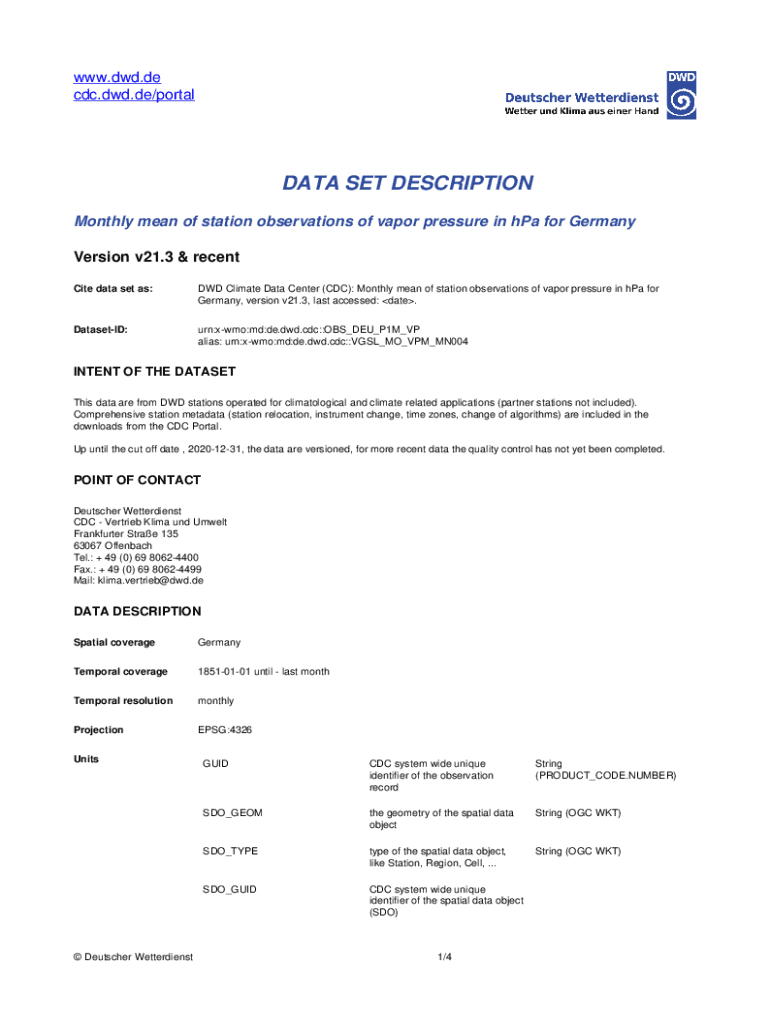 www.dwd.de
cdc.dwd.de/portal

DWD
Deutscher Wetterdienst
Wetter und Klima aus einer Hand

DATA SET DESCRIPTION

Monthly mean of station observations of vapor pressure in hPa for Germany

Version v21.3 & recent

Cite data set as: DWD Climate Data Center (CDC): Monthly mean of station observations of vapor pressure in hPa for Germany, version v21.3, last accessed: <date>.

Dataset-ID: urn:x-wmo:md:de.dwd.cdc::OBS_DEU_P1M_VP
alias: urn:x-wmo:md:de.dwd.cdc::VGSL_MO_VPM_MN004

INTENT OF THE DATASET

This data are from DWD stations operated for climatological and climate related applications (partner stations not included). Comprehensive station metadata (station relocation, instrument change, time zones, change of algorithms) are included in the downloads from the CDC Portal.

Up until the cut off date , 2020-12-31, the data are versioned, for more recent data the quality control has not yet been completed.

POINT OF CONTACT

Deutscher Wetterdienst
CDC - Vertrieb Klima und Umwelt
Frankfurter Straße 135
63067 Offenbach
Tel.: + 49 (0) 69 8062-4400
Fax.: + 49 (0) 69 8062-4499
Mail: klima.vertrieb@dwd.de

DATA DESCRIPTION

Spatial coverage Germany

Temporal coverage 1851-01-01 until - last month

Temporal resolution monthly

Projection EPSG:4326

Units

| GUID | CDC system wide unique identifier of the observation record | String (PRODUCT_CODE.NUMBER) |
|---|---|---|
| SDO_GEOM | the geometry of the spatial data object | String (OGC WKT) |
| SDO_TYPE | type of the spatial data object, like Station, Region, Cell, ... | String (OGC WKT) |
| SDO_GUID | CDC system wide unique identifier of the spatial data object (SDO) | |

© Deutscher Wetterdienst 1/4